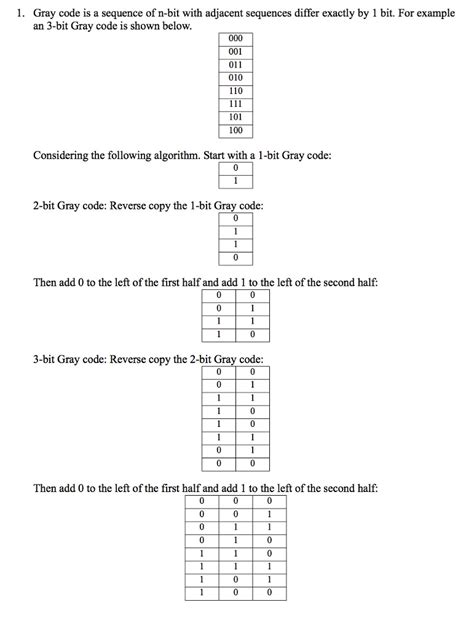 1. Gray code is a sequence of n-bit with adjacent sequences differ exactly by 1 bit. For example an 3-bit Gray code is shown below.

| 000 |
|---|
| 001 |
| 011 |
| 010 |
| 110 |
| 111 |
| 101 |
| 100 |

Considering the following algorithm. Start with a 1-bit Gray code:

| 0 |
|---|
| 1 |

2-bit Gray code: Reverse copy the 1-bit Gray code:

| 0 |
|---|
| 1 |
| 1 |
| 0 |

Then add 0 to the left of the first half and add 1 to the left of the second half:

| 0 | 0 |
|---|---|
| 0 | 1 |
| 1 | 1 |
| 1 | 0 |

3-bit Gray code: Reverse copy the 2-bit Gray code:

| 0 | 0 |
|---|---|
| 0 | 1 |
| 1 | 1 |
| 1 | 0 |
| 1 | 0 |
| 1 | 1 |
| 0 | 1 |
| 0 | 0 |

Then add 0 to the left of the first half and add 1 to the left of the second half:

| 0 | 0 | 0 |
|---|---|---|
| 0 | 0 | 1 |
| 0 | 1 | 1 |
| 0 | 1 | 0 |
| 1 | 1 | 0 |
| 1 | 1 | 1 |
| 1 | 0 | 1 |
| 1 | 0 | 0 |